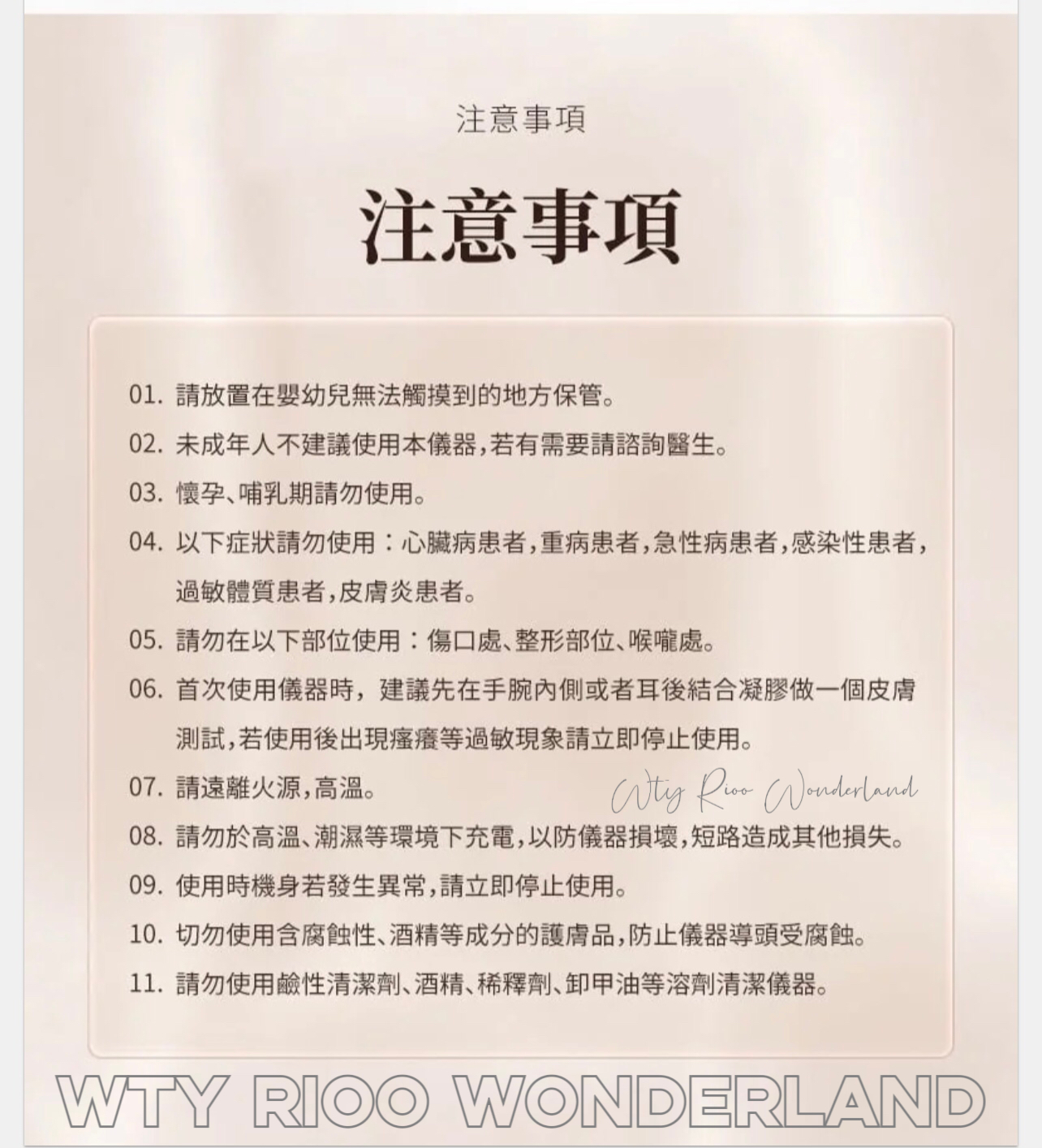 注意事項

注意事項

01. 請放置在嬰幼兒無法觸摸到的地方保管。

02. 未成年人不建議使用本儀器,若有需要請諮詢醫生。

03. 懷孕、哺乳期請勿使用。

04. 以下症狀請勿使用:心臟病患者,重病患者,急性病患者,感染性患者,過敏體質患者,皮膚炎患者。

05. 請勿在以下部位使用:傷口處、整形部位、喉嚨處。

06. 首次使用儀器時,建議先在手腕內側或者耳後結合凝膠做一個皮膚測試,若使用後出現瘙癢等過敏現象請立即停止使用。

07. 請遠離火源,高溫。

Wty Rioo Wonderland

08. 請勿於高溫、潮濕等環境下充電,以防儀器損壞,短路造成其他損失。

09. 使用時機身若發生異常,請立即停止使用。

10. 切勿使用含腐蝕性、酒精等成分的護膚品,防止儀器導頭受腐蝕。

11. 請勿使用鹼性清潔劑、酒精、稀釋劑、卸甲油等溶劑清潔儀器。

WTY RIOO WONDERLAND